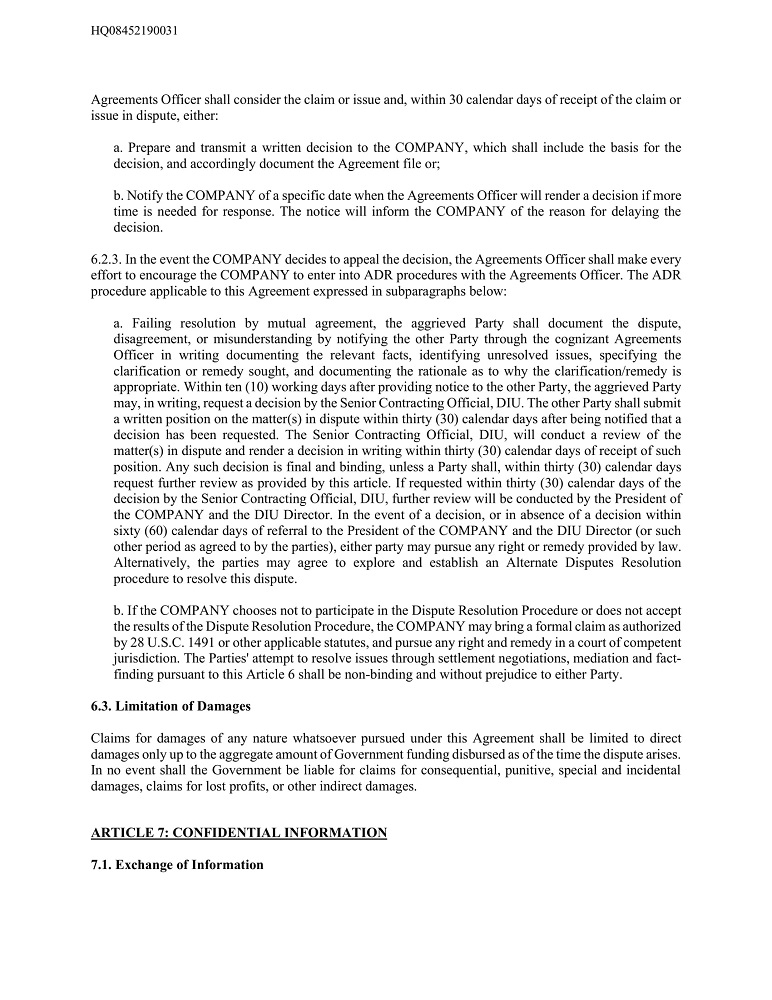 HQ08452190031

Agreements Officer shall consider the claim or issue and, within 30 calendar days of receipt of the claim or issue in dispute, either:

a. Prepare and transmit a written decision to the COMPANY, which shall include the basis for the decision, and accordingly document the Agreement file or;

b. Notify the COMPANY of a specific date when the Agreements Officer will render a decision if more time is needed for response. The notice will inform the COMPANY of the reason for delaying the decision.

6.2.3. In the event the COMPANY decides to appeal the decision, the Agreements Officer shall make every effort to encourage the COMPANY to enter into ADR procedures with the Agreements Officer. The ADR procedure applicable to this Agreement expressed in subparagraphs below:

a. Failing resolution by mutual agreement, the aggrieved Party shall document the dispute, disagreement, or misunderstanding by notifying the other Party through the cognizant Agreements Officer in writing documenting the relevant facts, identifying unresolved issues, specifying the clarification or remedy sought, and documenting the rationale as to why the clarification/remedy is appropriate. Within ten (10) working days after providing notice to the other Party, the aggrieved Party may, in writing, request a decision by the Senior Contracting Official, DIU. The other Party shall submit a written position on the matter(s) in dispute within thirty (30) calendar days after being notified that a decision has been requested. The Senior Contracting Official, DIU, will conduct a review of the matter(s) in dispute and render a decision in writing within thirty (30) calendar days of receipt of such position. Any such decision is final and binding, unless a Party shall, within thirty (30) calendar days request further review as provided by this article. If requested within thirty (30) calendar days of the decision by the Senior Contracting Official, DIU, further review will be conducted by the President of the COMPANY and the DIU Director. In the event of a decision, or in absence of a decision within sixty (60) calendar days of referral to the President of the COMPANY and the DIU Director (or such other period as agreed to by the parties), either party may pursue any right or remedy provided by law. Alternatively, the parties may agree to explore and establish an Alternate Disputes Resolution procedure to resolve this dispute.

b. If the COMPANY chooses not to participate in the Dispute Resolution Procedure or does not accept the results of the Dispute Resolution Procedure, the COMPANY may bring a formal claim as authorized by 28 U.S.C. 1491 or other applicable statutes, and pursue any right and remedy in a court of competent jurisdiction. The Parties' attempt to resolve issues through settlement negotiations, mediation and fact-finding pursuant to this Article 6 shall be non-binding and without prejudice to either Party.

6.3. Limitation of Damages

Claims for damages of any nature whatsoever pursued under this Agreement shall be limited to direct damages only up to the aggregate amount of Government funding disbursed as of the time the dispute arises. In no event shall the Government be liable for claims for consequential, punitive, special and incidental damages, claims for lost profits, or other indirect damages.

ARTICLE 7: CONFIDENTIAL INFORMATION

7.1. Exchange of Information